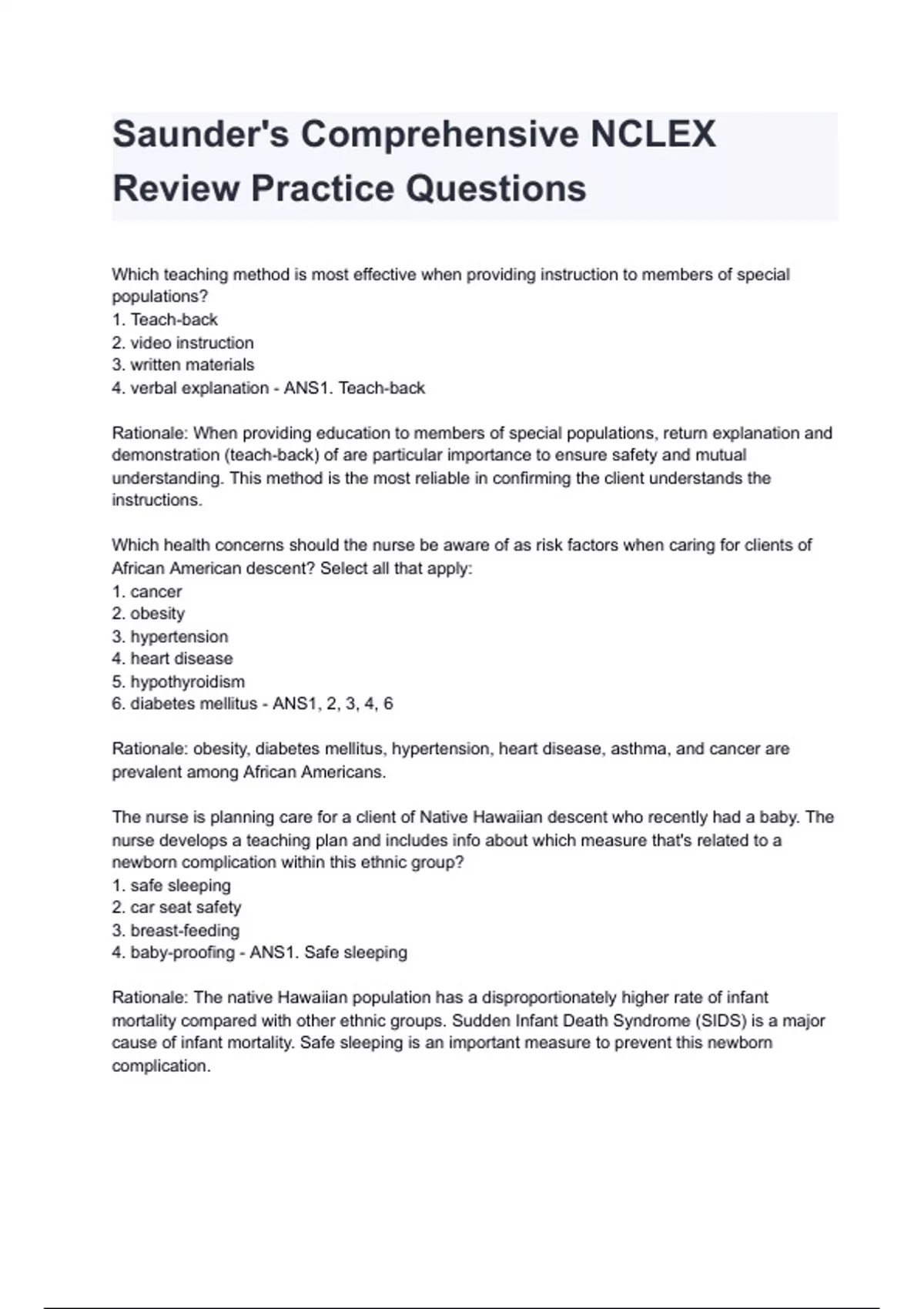 Saunder's Comprehensive NCLEX Review Practice Questions

Which teaching method is most effective when providing instruction to members of special populations?
1. Teach-back
2. video instruction
3. written materials
4. verbal explanation - ANS1. Teach-back

Rationale: When providing education to members of special populations, return explanation and demonstration (teach-back) of are particular importance to ensure safety and mutual understanding. This method is the most reliable in confirming the client understands the instructions.

Which health concerns should the nurse be aware of as risk factors when caring for clients of African American descent? Select all that apply:
1. cancer
2. obesity
3. hypertension
4. heart disease
5. hypothyroidism
6. diabetes mellitus - ANS1, 2, 3, 4, 6

Rationale: obesity, diabetes mellitus, hypertension, heart disease, asthma, and cancer are prevalent among African Americans.

The nurse is planning care for a client of Native Hawaiian descent who recently had a baby. The nurse develops a teaching plan and includes info about which measure that's related to a newborn complication within this ethnic group?
1. safe sleeping
2. car seat safety
3. breast-feeding
4. baby-proofing - ANS1. Safe sleeping

Rationale: The native Hawaiian population has a disproportionately higher rate of infant mortality compared with other ethnic groups. Sudden Infant Death Syndrome (SIDS) is a major cause of infant mortality. Safe sleeping is an important measure to prevent this newborn complication.